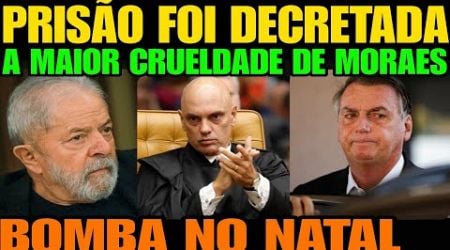 PRISÃO FOI DECRETADA
A MAIOR CRUELDADE DE MORAES

BOMBA NO NATAL